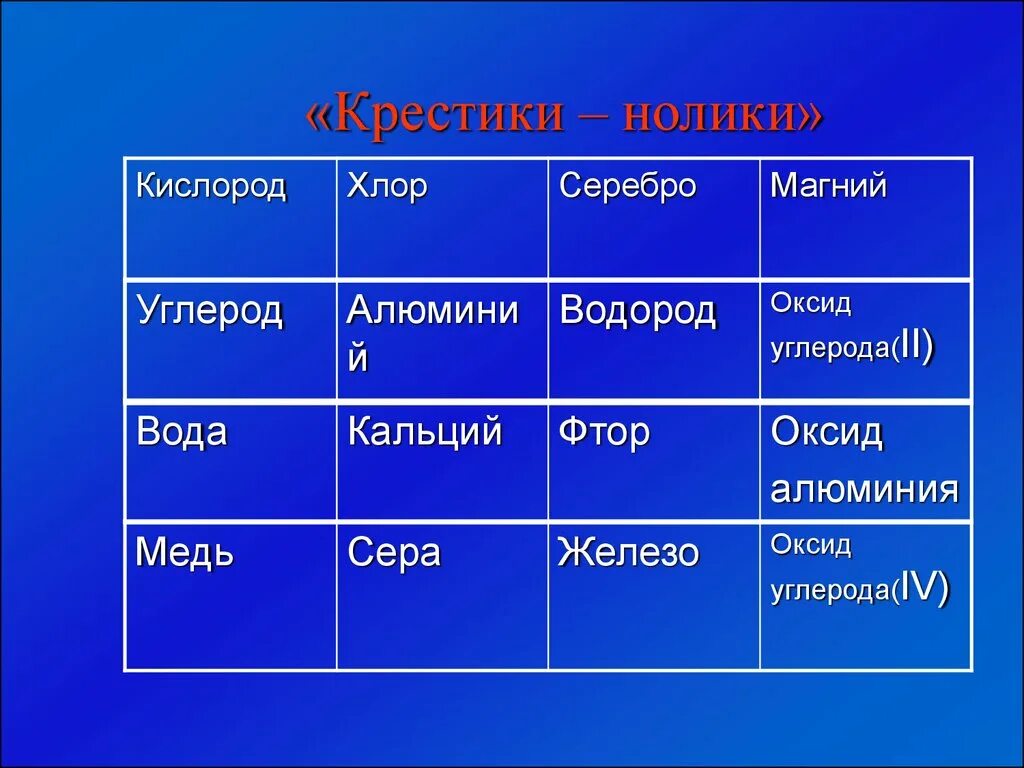 «Крестики – нолики»

| Кислород | Хлор | Серебро | Магний |
|---|---|---|---|
| Углерод | Алюминий | Водород | Оксид углерода(II) |
| Вода | Кальций | Фтор | Оксид алюминия |
| Медь | Сера | Железо | Оксид углерода(IV) |